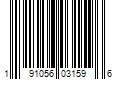 1 91056 03159 6